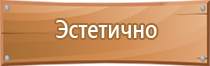 Эстетично